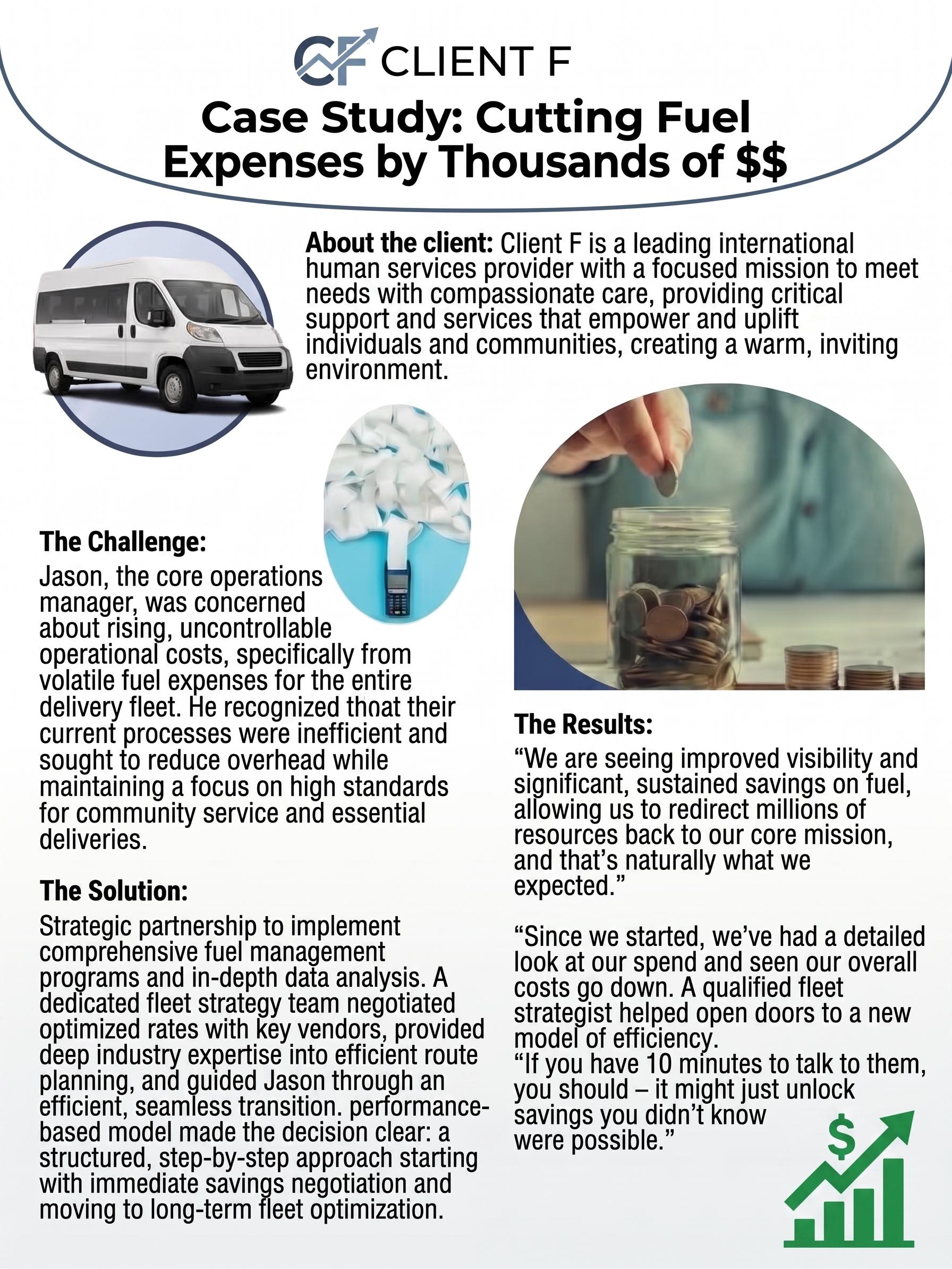 CF CLIENT F

Case Study: Cutting Fuel Expenses by Thousands of $$

About the client: Client F is a leading international human services provider with a focused mission to meet needs with compassionate care, providing critical support and services that empower and uplift individuals and communities, creating a warm, inviting environment.

The Challenge:
Jason, the core operations manager, was concerned about rising, uncontrollable operational costs, specifically from volatile fuel expenses for the entire delivery fleet. He recognized thoat their current processes were inefficient and sought to reduce overhead while maintaining a focus on high standards for community service and essential deliveries.

The Solution:
Strategic partnership to implement comprehensive fuel management programs and in-depth data analysis. A dedicated fleet strategy team negotiated optimized rates with key vendors, provided deep industry expertise into efficient route planning, and guided Jason through an efficient, seamless transition. performance-based model made the decision clear: a structured, step-by-step approach starting with immediate savings negotiation and moving to long-term fleet optimization.

The Results:
“We are seeing improved visibility and significant, sustained savings on fuel, allowing us to redirect millions of resources back to our core mission, and that’s naturally what we expected.”

“Since we started, we’ve had a detailed look at our spend and seen our overall costs go down. A qualified fleet strategist helped open doors to a new model of efficiency.
“If you have 10 minutes to talk to them, you should – it might just unlock savings you didn’t know were possible.”

$